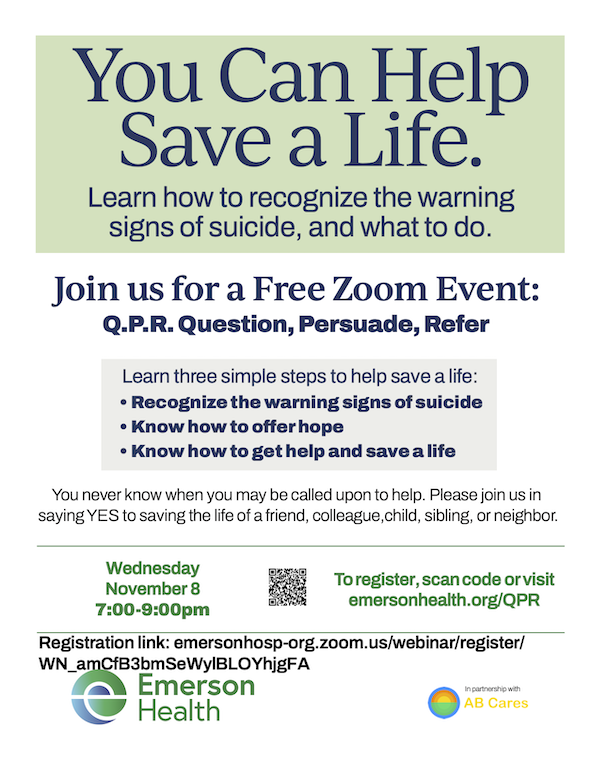 You Can Help Save a Life.

Learn how to recognize the warning signs of suicide, and what to do.

Join us for a Free Zoom Event:

Q.P.R. Question, Persuade, Refer

Learn three simple steps to help save a life:
• Recognize the warning signs of suicide
• Know how to offer hope
• Know how to get help and save a life

You never know when you may be called upon to help. Please join us in saying YES to saving the life of a friend, colleague,child, sibling, or neighbor.

Wednesday
November 8
7:00-9:00pm

To register, scan code or visit emersonhealth.org/QPR

Registration link: emersonhosp-org.zoom.us/webinar/register/WN_amCfB3bmSeWylBLOYhjgFA

Emerson Health

In partnership with
AB Cares